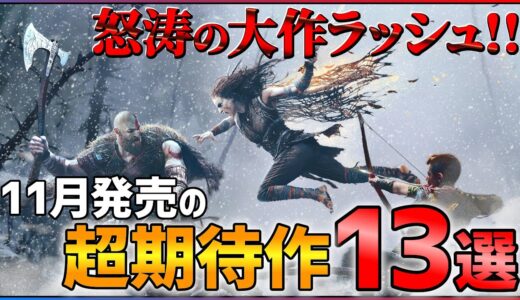 怒涛の大作ラッシュ!!

11月発売の
超期待作13選